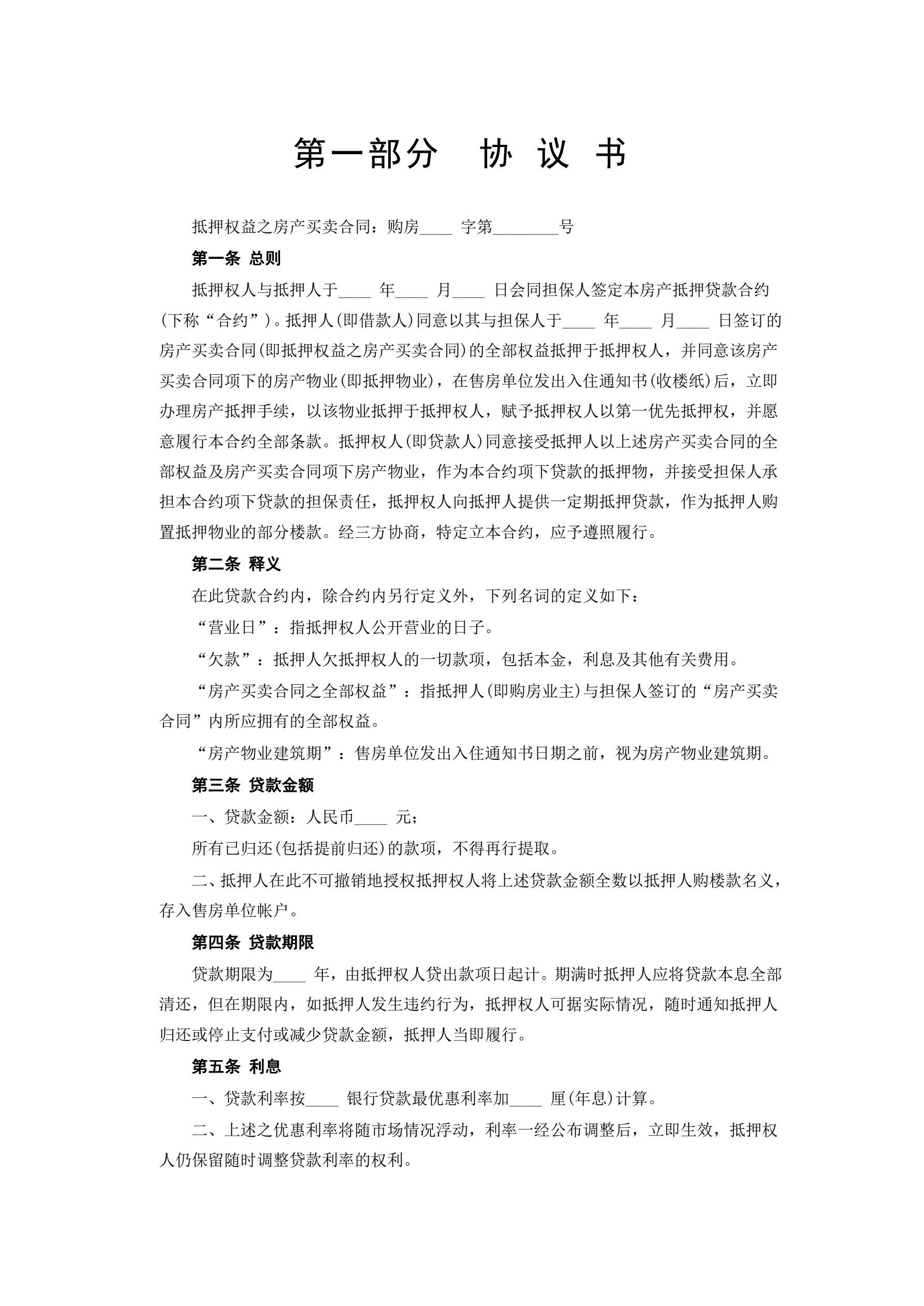 第一部分　协 议 书

抵押权益之房产买卖合同：购房____ 字第________号

第一条 总则

抵押权人与抵押人于____ 年____ 月____ 日会同担保人签定本房产抵押贷款合约（下称“合约”）。抵押人(即借款人)同意以其与担保人于____ 年____ 月____ 日签订的房产买卖合同(即抵押权益之房产买卖合同)的全部权益抵押于抵押权人，并同意该房产买卖合同项下的房产物业(即抵押物业)，在售房单位发出入住通知书(收楼纸)后，立即办理房产抵押手续，以该物业抵押于抵押权人，赋予抵押权人以第一优先抵押权，并愿意履行本合约全部条款。抵押权人(即贷款人)同意接受抵押人以上述房产买卖合同的全部权益及房产买卖合同项下房产物业，作为本合约项下贷款的抵押物，并接受担保人承担本合约项下贷款的担保责任，抵押权人向抵押人提供一定期抵押贷款，作为抵押人购置抵押物业的部分楼款。经三方协商，特定立本合约，应予遵照履行。

第二条 释义

在此贷款合约内，除合约内另行定义外，下列名词的定义如下：

“营业日”：指抵押权人公开营业的日子。

“欠款”：抵押人欠抵押权人的一切款项，包括本金，利息及其他有关费用。

“房产买卖合同之全部权益”：指抵押人(即购房业主)与担保人签订的“房产买卖合同”内所应拥有的全部权益。

“房产物业建筑期”：售房单位发出入住通知书日期之前，视为房产物业建筑期。

第三条 贷款金额

一、贷款金额：人民币____ 元；

所有已归还(包括提前归还)的款项，不得再行提取。

二、抵押人在此不可撤销地授权抵押权人将上述贷款金额全数以抵押人购楼款名义，存入售房单位帐户。

第四条 贷款期限

贷款期限为____ 年，由抵押权人贷出款项日起计。期满时抵押人应将贷款本息全部清还，但在期限内，如抵押人发生违约行为，抵押权人可据实际情况，随时通知抵押人归还或停止支付或减少贷款金额，抵押人当即履行。

第五条 利息

一、贷款利率按____ 银行贷款最优惠利率加____ 厘(年息)计算。

二、上述之优惠利率将随市场情况浮动，利率一经公布调整后，立即生效，抵押权人仍保留随时调整贷款利率的权利。